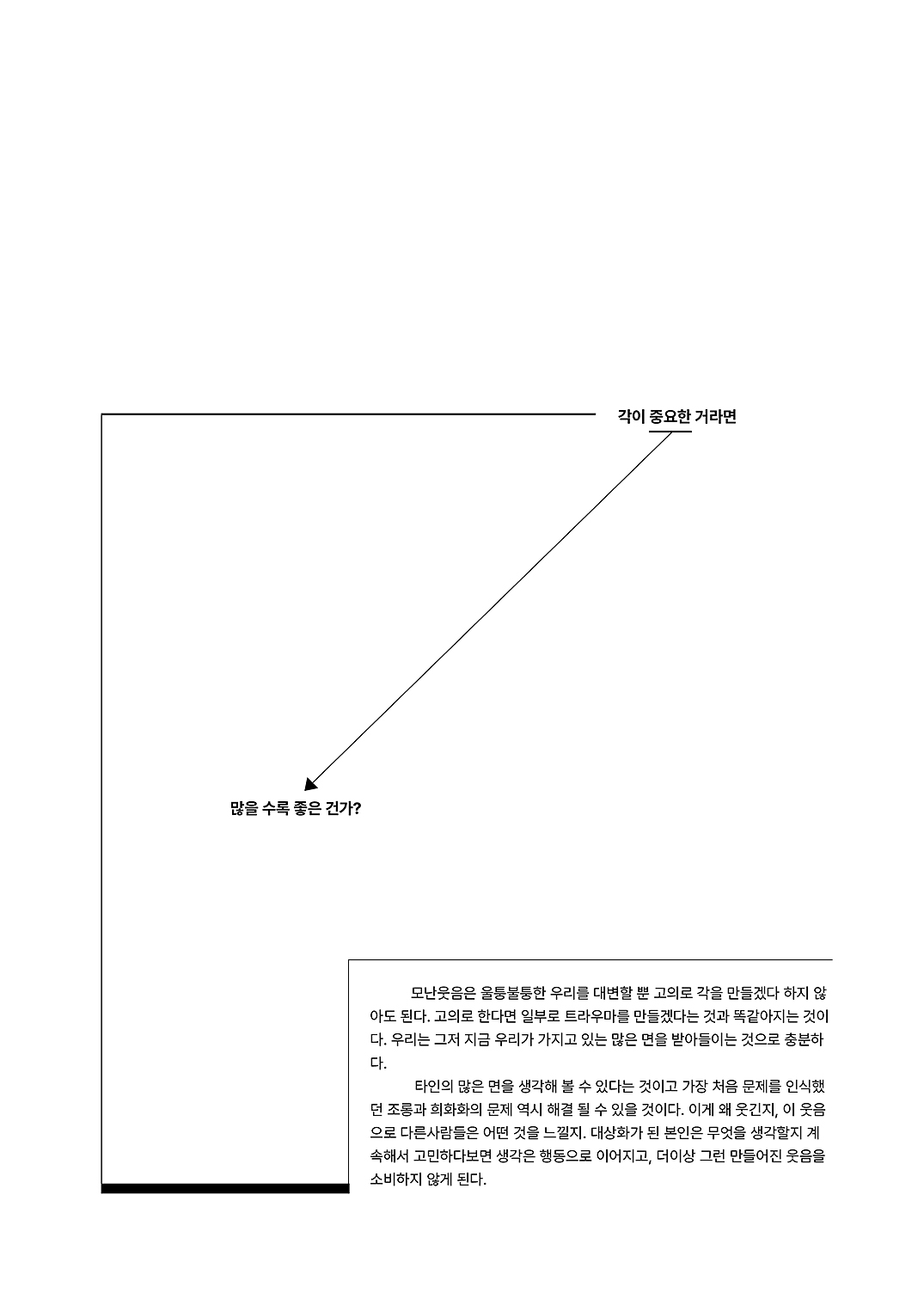 각이 중요한 거라면

많을 수록 좋은 건가?

모난웃음은 울퉁불퉁한 우리를 대변할 뿐 고의로 각을 만들겠다 하지 않아도 된다. 고의로 한다면 일부로 트라우마를 만들겠다는 것과 똑같아지는 것이다. 우리는 그저 지금 우리가 가지고 있는 많은 면을 받아들이는 것으로 충분하다.

타인의 많은 면을 생각해 볼 수 있다는 것이고 가장 처음 문제를 인식했던 조롱과 희화화의 문제 역시 해결 될 수 있을 것이다. 이게 왜 웃긴지, 이 웃음으로 다른사람들은 어떤 것을 느낄지. 대상화가 된 본인은 무엇을 생각할지 계속해서 고민하다보면 생각은 행동으로 이어지고, 더이상 그런 만들어진 웃음을 소비하지 않게 된다.